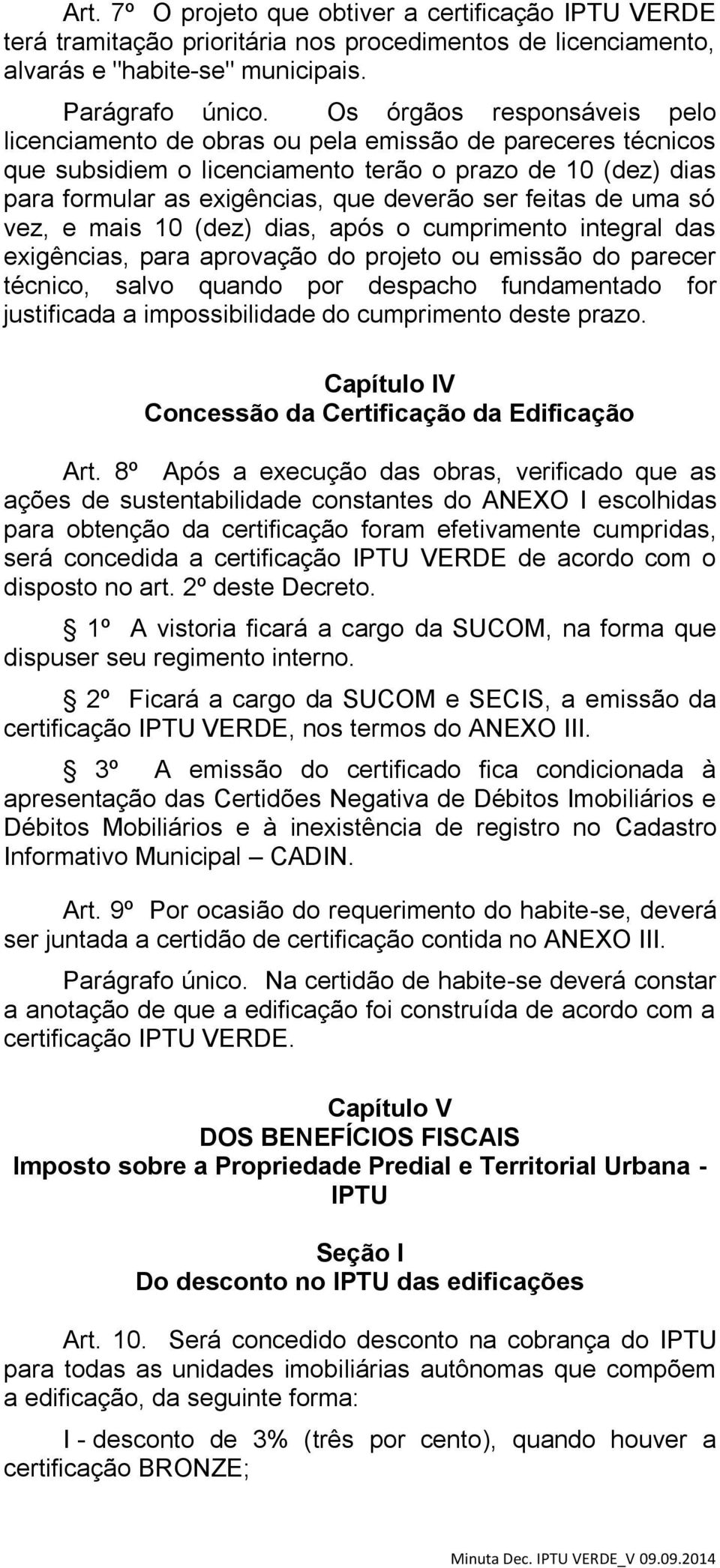 Art. 7º O projeto que obtiver a certificação IPTU VERDE terá tramitação prioritária nos procedimentos de licenciamento, alvarás e "habite-se" municipais.

Parágrafo único. Os órgãos responsáveis pelo licenciamento de obras ou pela emissão de pareceres técnicos que subsidiem o licenciamento terão o prazo de 10 (dez) dias para formular as exigências, que deverão ser feitas de uma só vez, e mais 10 (dez) dias, após o cumprimento integral das exigências, para aprovação do projeto ou emissão do parecer técnico, salvo quando por despacho fundamentado for justificada a impossibilidade do cumprimento deste prazo.

Capítulo IV
Concessão da Certificação da Edificação

Art. 8º Após a execução das obras, verificado que as ações de sustentabilidade constantes do ANEXO I escolhidas para obtenção da certificação foram efetivamente cumpridas, será concedida a certificação IPTU VERDE de acordo com o disposto no art. 2º deste Decreto.

§ 1º A vistoria ficará a cargo da SUCOM, na forma que dispuser seu regimento interno.

§ 2º Ficará a cargo da SUCOM e SECIS, a emissão da certificação IPTU VERDE, nos termos do ANEXO III.

§ 3º A emissão do certificado fica condicionada à apresentação das Certidões Negativa de Débitos Imobiliários e Débitos Mobiliários e à inexistência de registro no Cadastro Informativo Municipal – CADIN.

Art. 9º Por ocasião do requerimento do habite-se, deverá ser juntada a certidão de certificação contida no ANEXO III.

Parágrafo único. Na certidão de habite-se deverá constar a anotação de que a edificação foi construída de acordo com a certificação IPTU VERDE.

Capítulo V
DOS BENEFÍCIOS FISCAIS
Imposto sobre a Propriedade Predial e Territorial Urbana - IPTU

Seção I
Do desconto no IPTU das edificações

Art. 10. Será concedido desconto na cobrança do IPTU para todas as unidades imobiliárias autônomas que compõem a edificação, da seguinte forma:

I - desconto de 3% (três por cento), quando houver a certificação BRONZE;

Minuta Dec. IPTU VERDE_V 09.09.2014